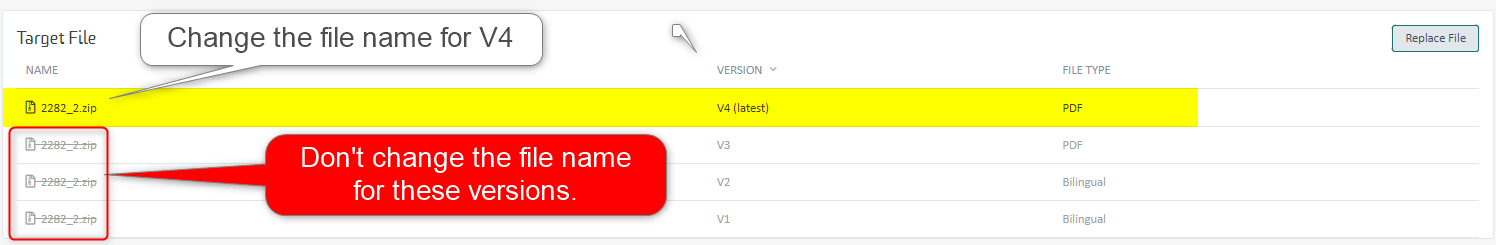 Target File

Change the file name for V4

Replace File

| NAME | VERSION | FILE TYPE |
|---|---|---|
| 2282_2.zip | V4 (latest) | PDF |
| 2282_2.zip | V3 | PDF |
| 2282_2.zip | V2 | Bilingual |
| 2282_2.zip | V1 | Bilingual |

Don't change the file name for these versions.